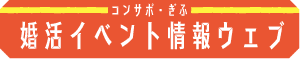 コンサポ・ぎふ
婚活イベント情報ウェブ